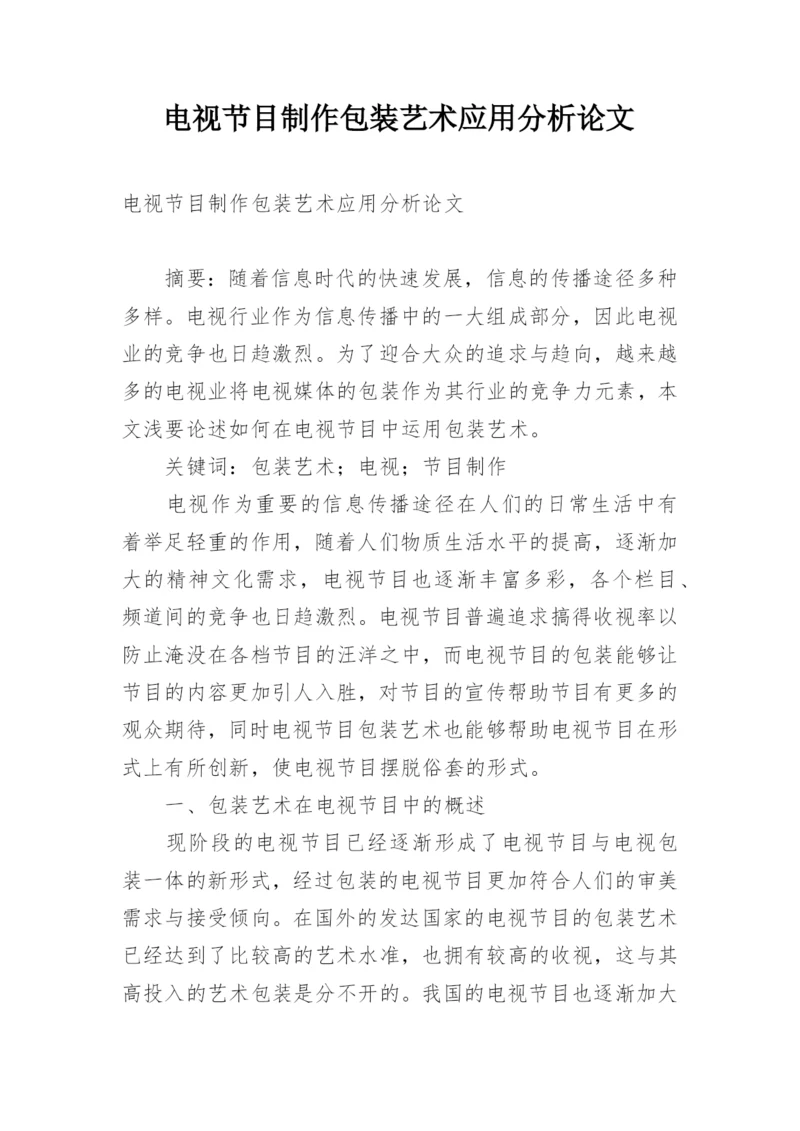 电视节目制作包装艺术应用分析论文

电视节目制作包装艺术应用分析论文

摘要：随着信息时代的快速发展，信息的传播途径多种多样。电视行业作为信息传播中的一大组成部分，因此电视业的竞争也日趋激烈。为了迎合大众的追求与趋向，越来越多的电视业将电视媒体的包装作为其行业的竞争力元素，本文浅要论述如何在电视节目中运用包装艺术。

关键词：包装艺术；电视；节目制作

电视作为重要的信息传播途径在人们的日常生活中有着举足轻重的作用，随着人们物质生活水平的提高，逐渐加大的精神文化需求，电视节目也逐渐丰富多彩，各个栏目、频道间的竞争也日趋激烈。电视节目普遍追求搞得收视率以防止淹没在各档节目的汪洋之中，而电视节目的包装能够让节目的内容更加引人入胜，对节目的宣传帮助节目有更多的观众期待，同时电视节目包装艺术也能够帮助电视节目在形式上有所创新，使电视节目摆脱俗套的形式。

一、包装艺术在电视节目中的概述

现阶段的电视节目已经逐渐形成了电视节目与电视包装一体的新形式，经过包装的电视节目更加符合人们的审美需求与接受倾向。在国外的发达国家的电视节目的包装艺术已经达到了比较高的艺术水准，也拥有较高的收视，这与其高投入的艺术包装是分不开的。我国的电视节目也逐渐加大